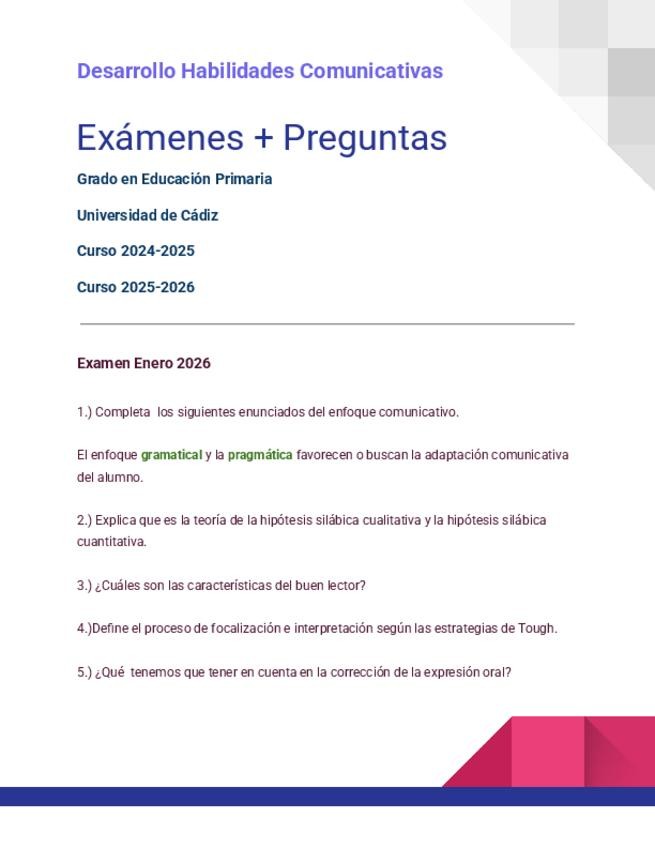 Desarrollo Habilidades Comunicativas

Exámenes + Preguntas

Grado en Educación Primaria

Universidad de Cádiz

Curso 2024-2025

Curso 2025-2026

Examen Enero 2026

1.) Completa los siguientes enunciados del enfoque comunicativo.

El enfoque gramatical y la pragmática favorecen o buscan la adaptación comunicativa del alumno.

2.) Explica que es la teoría de la hipótesis silábica cualitativa y la hipótesis silábica cuantitativa.

3.) ¿Cuáles son las características del buen lector?

4.)Define el proceso de focalización e interpretación según las estrategias de Tough.

5.) ¿Qué tenemos que tener en cuenta en la corrección de la expresión oral?